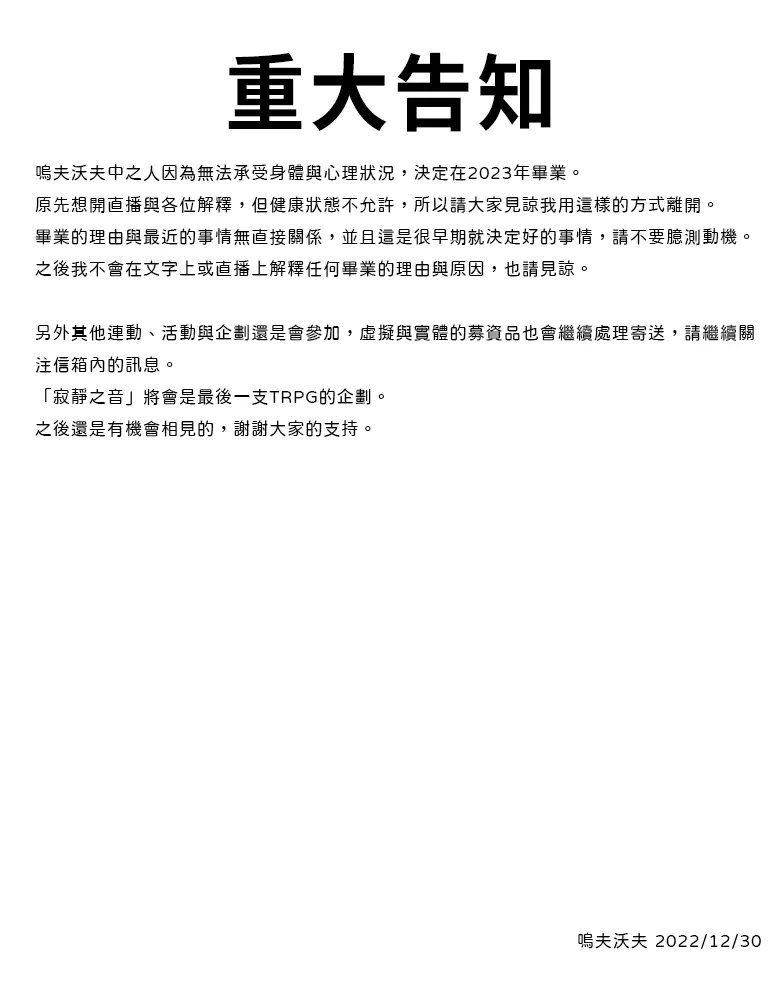 重大告知

嗚夫沃夫中之人因為無法承受身體與心理狀況，決定在2023年畢業。
原先想開直播與各位解釋，但健康狀態不允許，所以請大家見諒我用這樣的方式離開。
畢業的理由與最近的事情無直接關係，並且這是很早期就決定好的事情，請不要臆測動機。
之後我不會在文字上或直播上解釋任何畢業的理由與原因，也請見諒。

另外其他連動、活動與企劃還是會參加，虛擬與實體的募資品也會繼續處理寄送，請繼續關注信箱內的訊息。
「寂靜之音」將會是最後一支TRPG的企劃。
之後還是有機會相見的，謝謝大家的支持。

嗚夫沃夫 2022/12/30